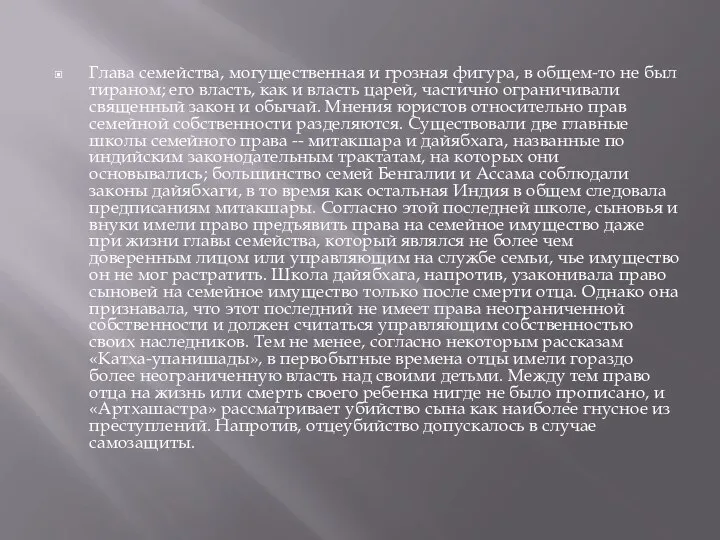 Глава семейства, могущественная и грозная фигура, в общем-то не был тираном; его власть, как и власть царей, частично ограничивали священный закон и обычай. Мнения юристов относительно прав семейной собственности разделяются. Существовали две главные школы семейного права -- митакшара и дайябхага, названные по индийским законодательным трактатам, на которых они основывались; большинство семей Бенгалии и Ассама соблюдали законы дайябхаги, в то время как остальная Индия в общем следовала предписаниям митакшары. Согласно этой последней школе, сыновья и внуки имели право предъявить права на семейное имущество даже при жизни главы семейства, который являлся не более чем доверенным лицом или управляющим на службе семьи, чье имущество он не мог растратить. Школа дайябхага, напротив, узаконивала право сыновей на семейное имущество только после смерти отца. Однако она признавала, что этот последний не имеет права неограниченной собственности и должен считаться управляющим собственностью своих наследников. Тем не менее, согласно некоторым рассказам «Катха-упанишады», в первобытные времена отцы имели гораздо более неограниченную власть над своими детьми. Между тем право отца на жизнь или смерть своего ребенка нигде не было прописано, и «Артхашастра» рассматривает убийство сына как наиболее гнусное из преступлений. Напротив, отцеубийство допускалось в случае самозащиты.